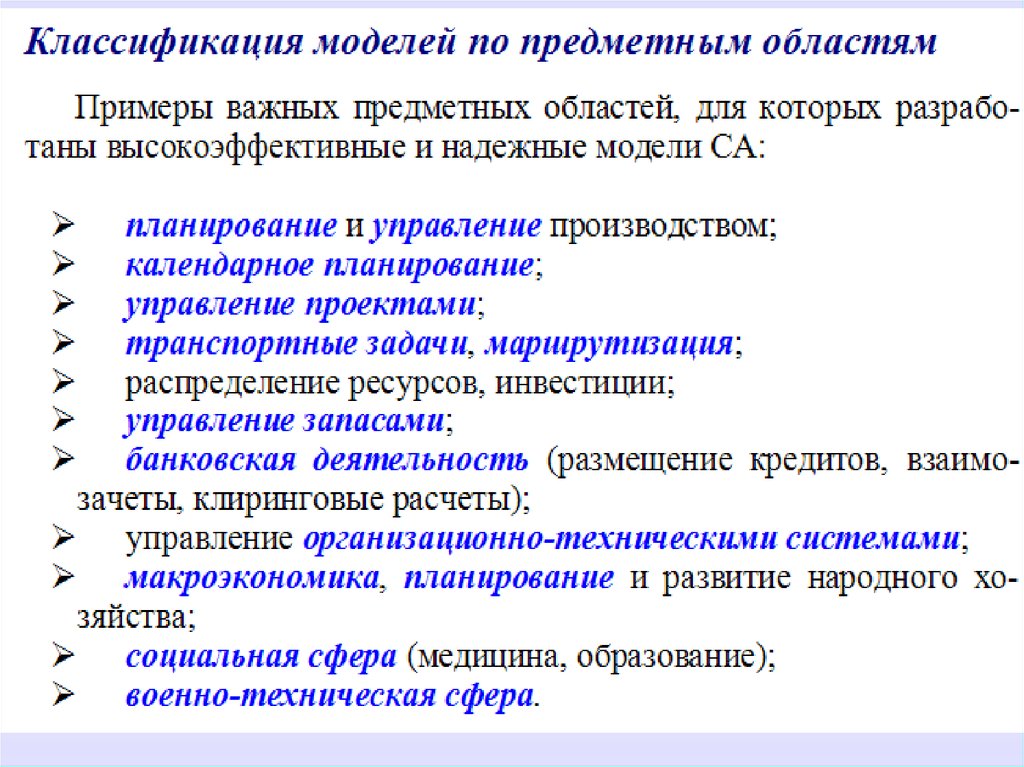 Классификация моделей по предметным областям

Примеры важных предметных областей, для которых разработаны высокоэффективные и надежные модели СА:

➢ планирование и управление производством;
➢ календарное планирование;
➢ управление проектами;
➢ транспортные задачи, маршрутизация;
➢ распределение ресурсов, инвестиции;
➢ управление запасами;
➢ банковская деятельность (размещение кредитов, взаимозачеты, клиринговые расчеты);
➢ управление организационно-техническими системами;
➢ макроэкономика, планирование и развитие народного хозяйства;
➢ социальная сфера (медицина, образование);
➢ военно-техническая сфера.